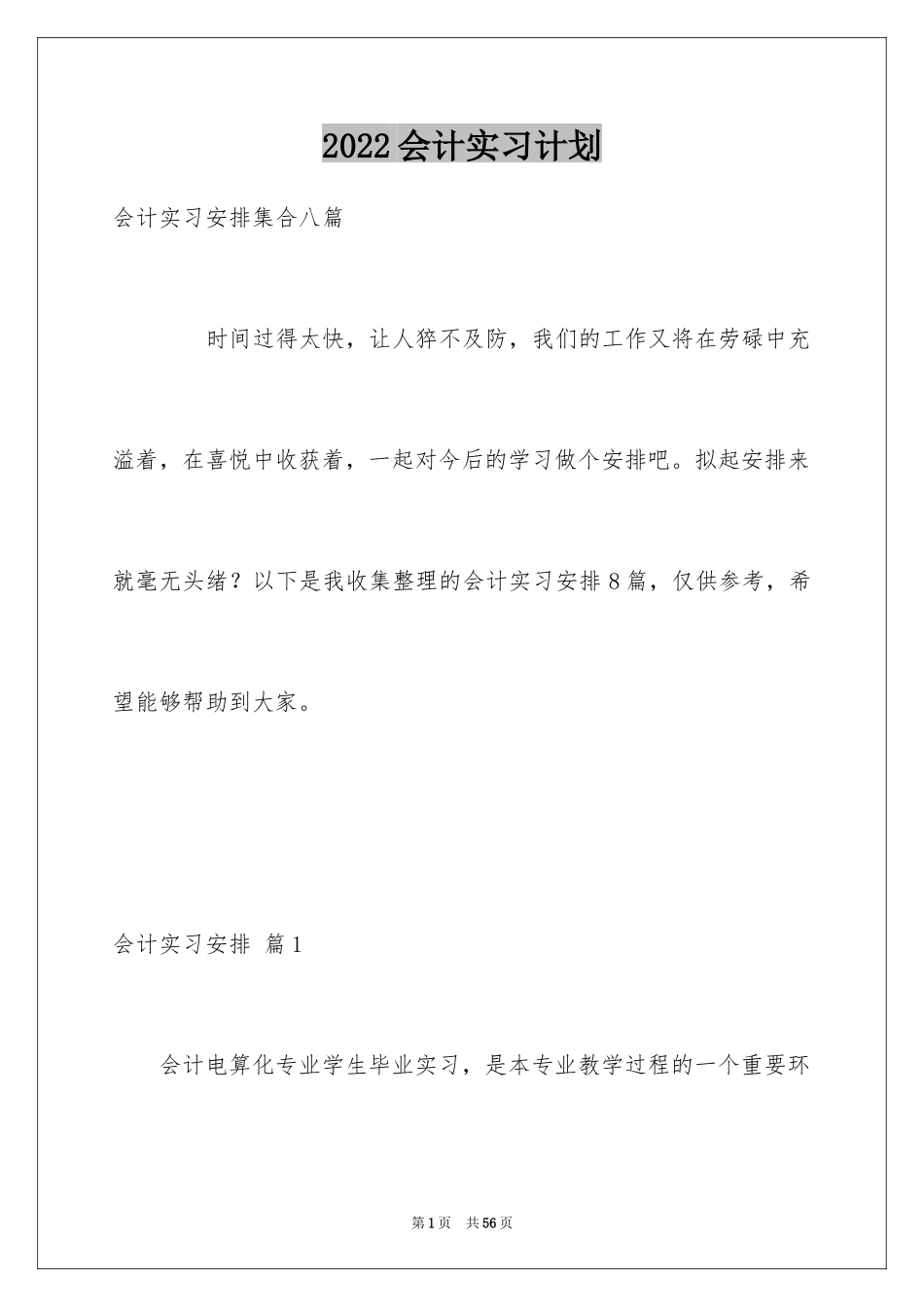 2022会计实习计划

会计实习安排集合八篇

时间过得太快，让人猝不及防，我们的工作又将在劳碌中充溢着，在喜悦中收获着，一起对今后的学习做个安排吧。拟起安排来就毫无头绪？以下是我收集整理的会计实习安排8篇，仅供参考，希望能够帮助到大家。

会计实习安排 篇1

会计电算化专业学生毕业实习，是本专业教学过程的一个重要环

第1页 共56页